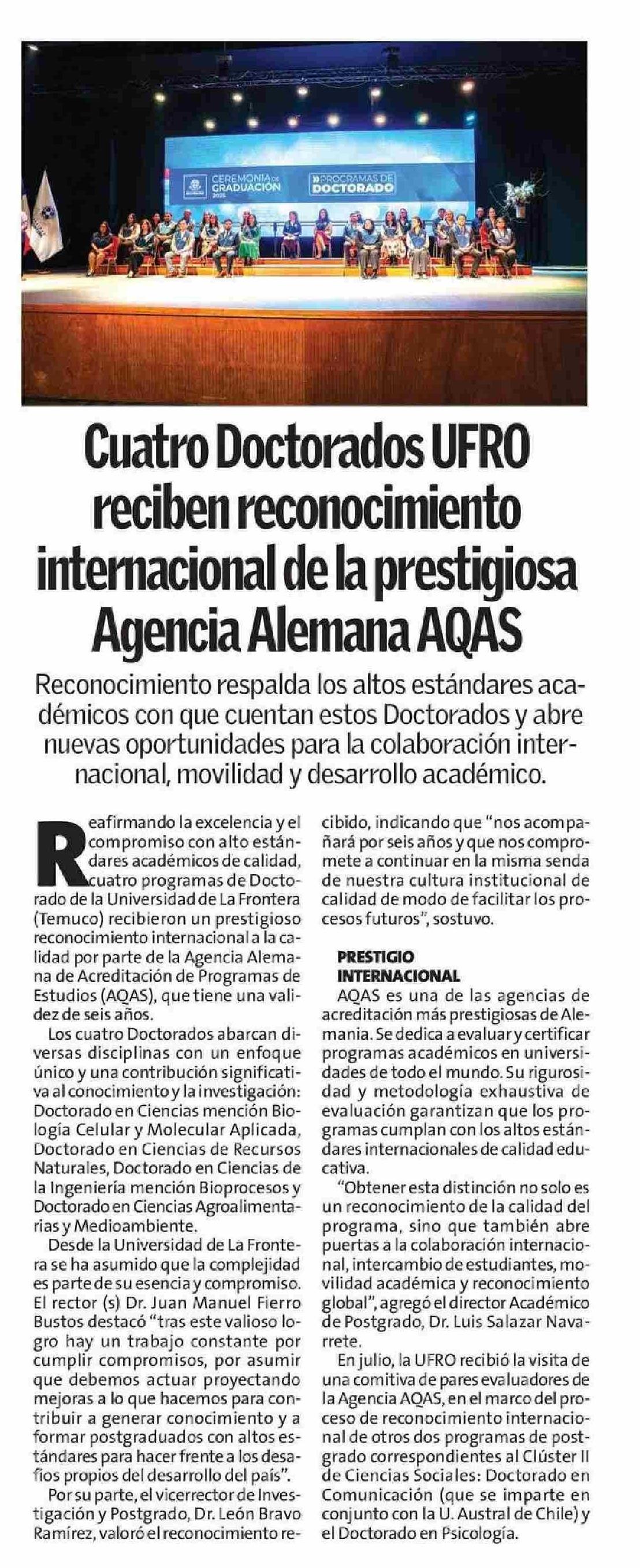 CEREMONIA DE GRADUACIÓN 2025

PROGRAMAS DE DOCTORADO

Cuatro Doctorados UFRO reciben reconocimiento internacional de la prestigiosa Agencia Alemana AQAS

Reconocimiento respalda los altos estándares académicos con que cuentan estos Doctorados y abre nuevas oportunidades para la colaboración internacional, movilidad y desarrollo académico.

Reafirmando la excelencia y el compromiso con alto estándares académicos de calidad, cuatro programas de Doctorado de la Universidad de La Frontera (Temuco) recibieron un prestigioso reconocimiento internacional a la calidad por parte de la Agencia Alemana de Acreditación de Programas de Estudios (AQAS), que tiene una validez de seis años.

Los cuatro Doctorados abarcan diversas disciplinas con un enfoque único y una contribución significativa al conocimiento y la investigación: Doctorado en Ciencias mención Biología Celular y Molecular Aplicada, Doctorado en Ciencias de Recursos Naturales, Doctorado en Ciencias de la Ingeniería mención Bioprocesos y Doctorado en Ciencias Agroalimentarias y Medioambiente.

Desde la Universidad de La Frontera se ha asumido que la complejidad es parte de su esencia y compromiso. El rector (s) Dr. Juan Manuel Fierro Bustos destacó "tras este valioso logro hay un trabajo constante por cumplir compromisos, por asumir que debemos actuar proyectando mejoras a lo que hacemos para contribuir a generar conocimiento y a formar postgraduados con altos estándares para hacer frente a los desafíos propios del desarrollo del país".

Por su parte, el vicerrector de Investigación y Postgrado, Dr. León Bravo Ramírez, valoró el reconocimiento recibido, indicando que "nos acompañará por seis años y que nos compromete a continuar en la misma senda de nuestra cultura institucional de calidad de modo de facilitar los procesos futuros", sostuvo.

PRESTIGIO INTERNACIONAL

AQAS es una de las agencias de acreditación más prestigiosas de Alemania. Se dedica a evaluar y certificar programas académicos en universidades de todo el mundo. Su rigurosidad y metodología exhaustiva de evaluación garantizan que los programas cumplan con los altos estándares internacionales de calidad educativa.

"Obtener esta distinción no solo es un reconocimiento de la calidad del programa, sino que también abre puertas a la colaboración internacional, intercambio de estudiantes, movilidad académica y reconocimiento global", agregó el director Académico de Postgrado, Dr. Luis Salazar Navarrete.

En julio, la UFRO recibió la visita de una comitiva de pares evaluadores de la Agencia AQAS, en el marco del proceso de reconocimiento internacional de otros dos programas de postgrado correspondientes al Clúster II de Ciencias Sociales: Doctorado en Comunicación (que se imparte en conjunto con la U. Austral de Chile) y el Doctorado en Psicología.